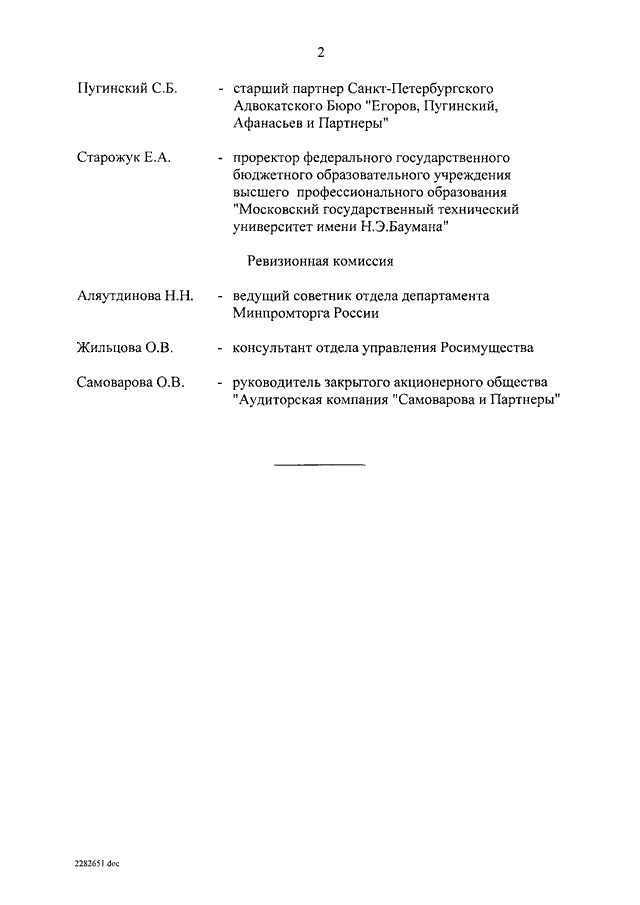 2

Пугинский С.Б. - старший партнер Санкт-Петербургского Адвокатского Бюро "Егоров, Пугинский, Афанасьев и Партнеры"

Старожук Е.А. - проректор федерального государственного бюджетного образовательного учреждения высшего профессионального образования "Московский государственный технический университет имени Н.Э.Баумана"

Ревизионная комиссия

Аляутдинова Н.Н. - ведущий советник отдела департамента Минпромторга России

Жильцова О.В. - консультант отдела управления Росимущества

Самоварова О.В. - руководитель закрытого акционерного общества "Аудиторская компания "Самоварова и Партнеры"

2282651.doc